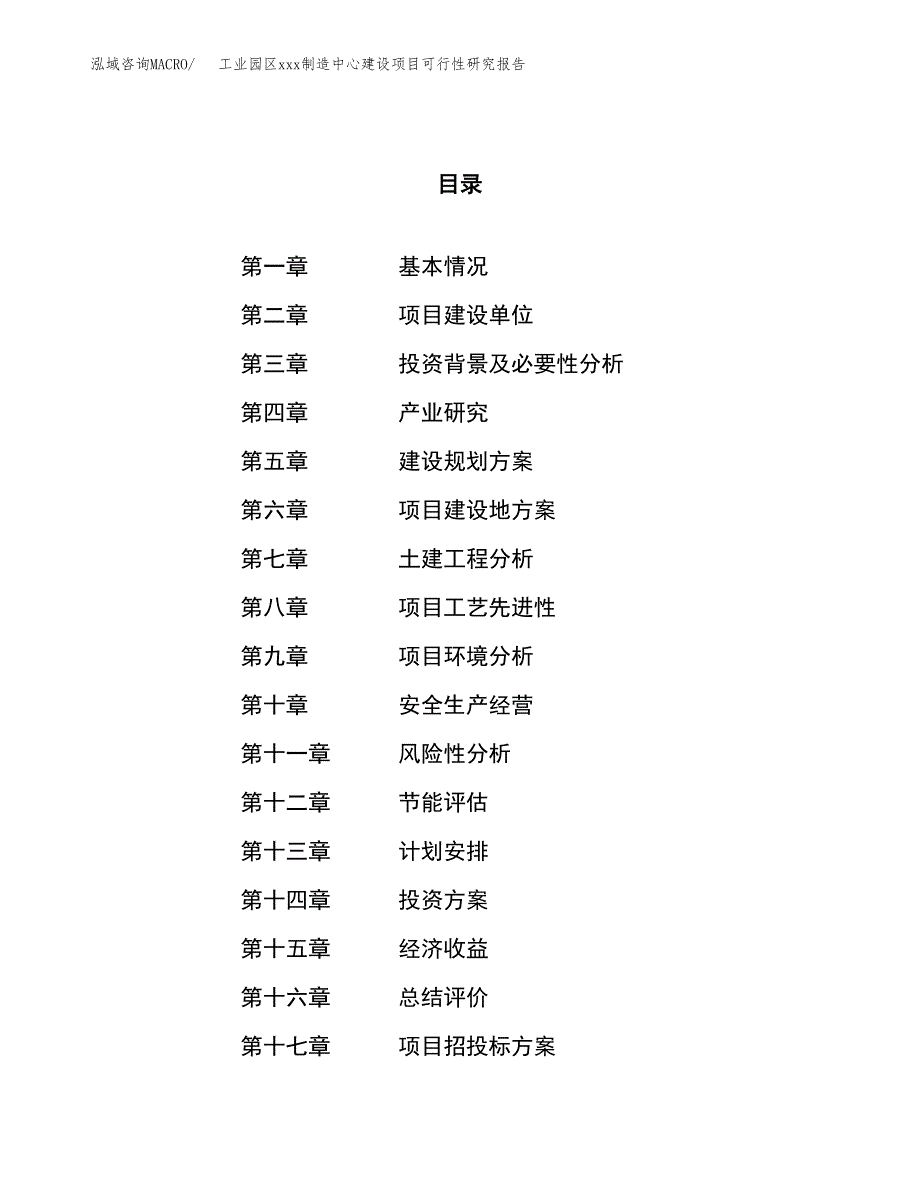 泓域咨询MACRO/　工业园区xxx制造中心建设项目可行性研究报告

目录

第一章　基本情况
第二章　项目建设单位
第三章　投资背景及必要性分析
第四章　产业研究
第五章　建设规划方案
第六章　项目建设地方案
第七章　土建工程分析
第八章　项目工艺先进性
第九章　项目环境分析
第十章　安全生产经营
第十一章　风险性分析
第十二章　节能评估
第十三章　计划安排
第十四章　投资方案
第十五章　经济收益
第十六章　总结评价
第十七章　项目招投标方案